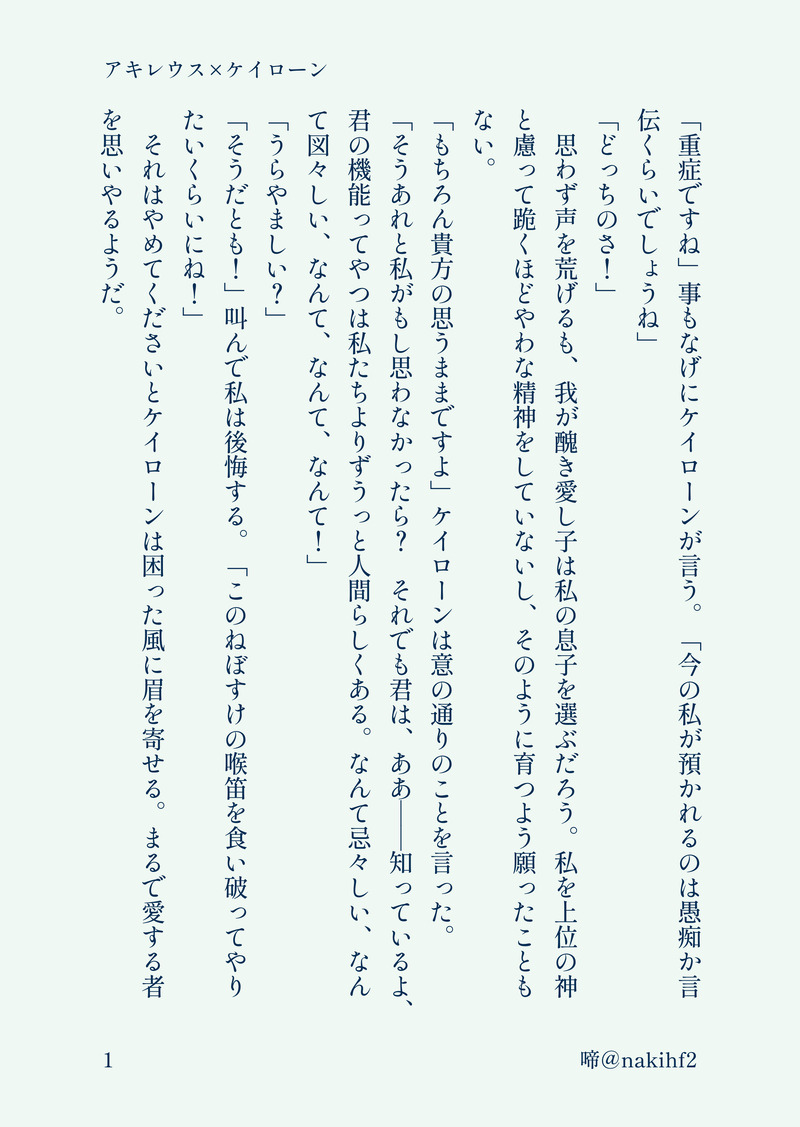 アキレウス×ケイローン

「重症ですね」事もなげにケイローンが言う。「今の私が預かれるのは愚痴か言伝くらいでしょうね」

「どっちのさ!」

思わず声を荒げるも、我が醜き愛し子は私の息子を選ぶだろう。私を上位の神と慮って跪くほどやわな精神をしていないし、そのように育つよう願ったこともない。

「もちろん貴方の思うままですよ」ケイローンは意の通りのことを言った。

「そうあれと私がもし思わなかったら? それでも君は、ああ——知っているよ、君の機能ってやつは私たちよりずうっと人間らしくある。なんて忌々しい、なんて図々しい、なんて、なんて、なんて!」

「うらやましい?」

「そうだとも!」叫んで私は後悔する。「このねぼすけの喉笛を食い破ってやりたいくらいにね!」

それはやめてくださいとケイローンは困った風に眉を寄せる。まるで愛する者を思いやるようだ。

1

啼@nakihf2